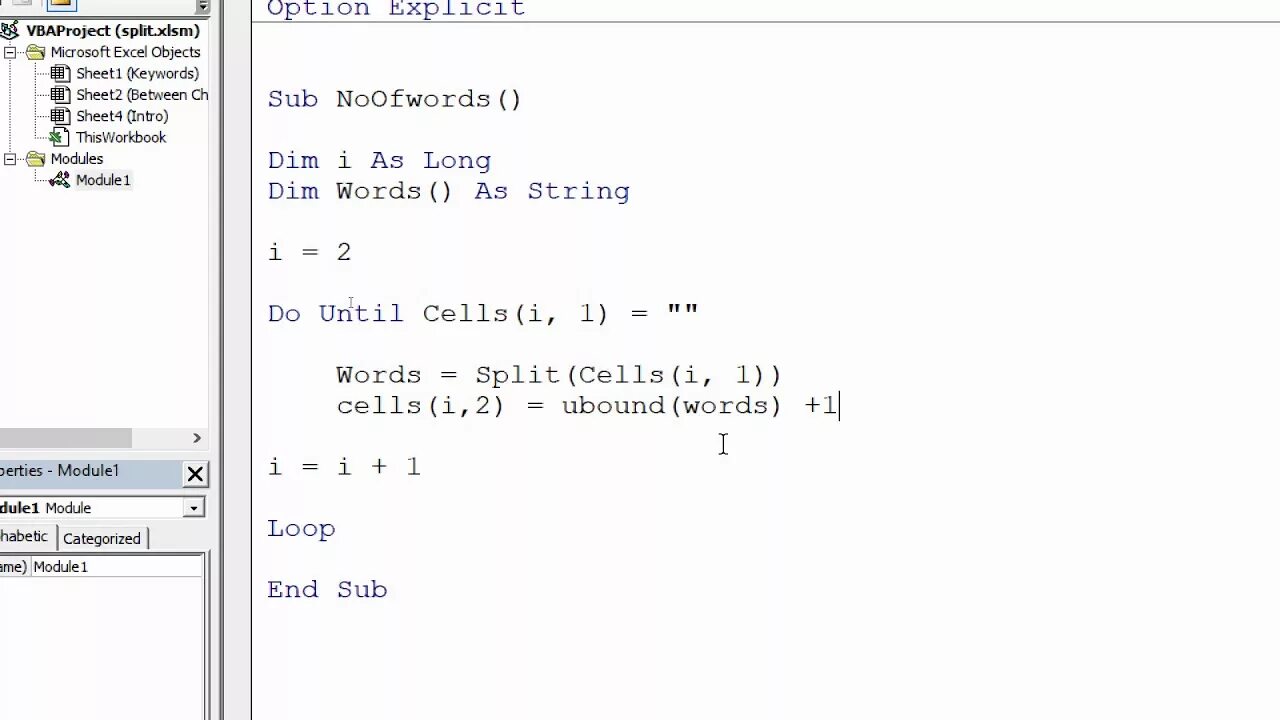 VBAProject (split.xlsm)
Microsoft Excel Objects
Sheet1 (Keywords)
Sheet2 (Between Ch
Sheet4 (Intro)
ThisWorkbook
Modules
Module1

perties - Module1
dule1 Module
habetic
Categorized
ame) Module1

Option Explicit

Sub NoOfwords()

Dim i As Long
Dim Words() As String

i = 2

Do Until Cells(i, 1) = ""

Words = Split(Cells(i, 1))
cells(i,2) = ubound(words) +1

i = i + 1

Loop

End Sub